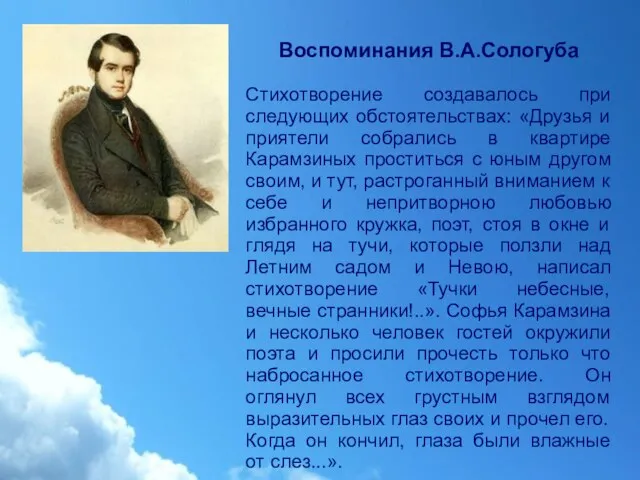 Воспоминания В.А.Сологуба

Стихотворение создавалось при следующих обстоятельствах: «Друзья и приятели собрались в квартире Карамзиных проститься с юным другом своим, и тут, растроганный вниманием к себе и непритворною любовью избранного кружка, поэт, стоя в окне и глядя на тучи, которые ползли над Летним садом и Невою, написал стихотворение «Тучки небесные, вечные странники!..». Софья Карамзина и несколько человек гостей окружили поэта и просили прочесть только что набросанное стихотворение. Он оглянул всех грустным взглядом выразительных глаз своих и прочел его. Когда он кончил, глаза были влажные от слез...».